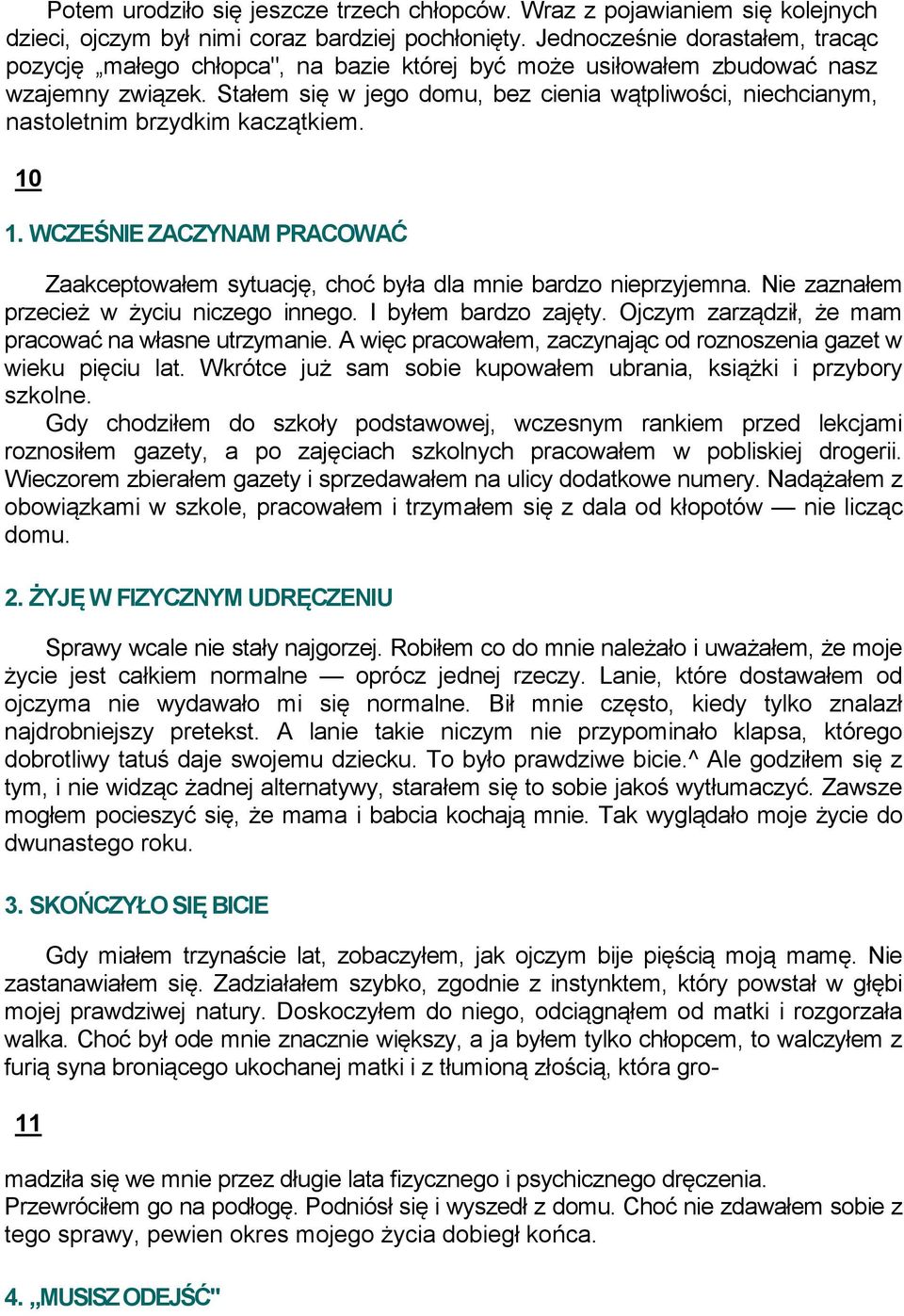 Potem urodziło się jeszcze trzech chłopców. Wraz z pojawianiem się kolejnych dzieci, ojczym był nimi coraz bardziej pochłonięty. Jednocześnie dorastałem, tracąc pozycję „małego chłopca", na bazie której być może usiłowałem zbudować nasz wzajemny związek. Stałem się w jego domu, bez cienia wątpliwości, niechcianym, nastoletnim brzydkim kaczątkiem.

10

1. WCZEŚNIE ZACZYNAM PRACOWAĆ

Zaakceptowałem sytuację, choć była dla mnie bardzo nieprzyjemna. Nie zaznałem przecież w życiu niczego innego. I byłem bardzo zajęty. Ojczym zarządził, że mam pracować na własne utrzymanie. A więc pracowałem, zaczynając od roznoszenia gazet w wieku pięciu lat. Wkrótce już sam sobie kupowałem ubrania, książki i przybory szkolne.

Gdy chodziłem do szkoły podstawowej, wczesnym rankiem przed lekcjami roznosiłem gazety, a po zajęciach szkolnych pracowałem w pobliskiej drogerii. Wieczorem zbierałem gazety i sprzedawałem na ulicy dodatkowe numery. Nadążałem z obowiązkami w szkole, pracowałem i trzymałem się z dala od kłopotów — nie licząc domu.

2. ŻYJĘ W FIZYCZNYM UDRĘCZENIU

Sprawy wcale nie stały najgorzej. Robiłem co do mnie należało i uważałem, że moje życie jest całkiem normalne — oprócz jednej rzeczy. Lanie, które dostawałem od ojczyma nie wydawało mi się normalne. Bił mnie często, kiedy tylko znalazł najdrobniejszy pretekst. A lanie takie niczym nie przypominało klapsa, którego dobrotliwy tatuś daje swojemu dziecku. To było prawdziwe bicie.^ Ale godziłem się z tym, i nie widząc żadnej alternatywy, starałem się to sobie jakoś wytłumaczyć. Zawsze mogłem pocieszyć się, że mama i babcia kochają mnie. Tak wyglądało moje życie do dwunastego roku.

3. SKOŃCZYŁO SIĘ BICIE

Gdy miałem trzynaście lat, zobaczyłem, jak ojczym bije pięścią moją mamę. Nie zastanawiałem się. Zadziałałem szybko, zgodnie z instynktem, który powstał w głębi mojej prawdziwej natury. Doskoczyłem do niego, odciągnąłem od matki i rozgorzała walka. Choć był ode mnie znacznie większy, a ja byłem tylko chłopcem, to walczyłem z furią syna broniącego ukochanej matki i z tłumioną złością, która gro-

11

madziła się we mnie przez długie lata fizycznego i psychicznego dręczenia.
Przewróciłem go na podłogę. Podniósł się i wyszedł z domu. Choć nie zdawałem sobie z tego sprawy, pewien okres mojego życia dobiegł końca.

4. „MUSISZ ODEJŚĆ"